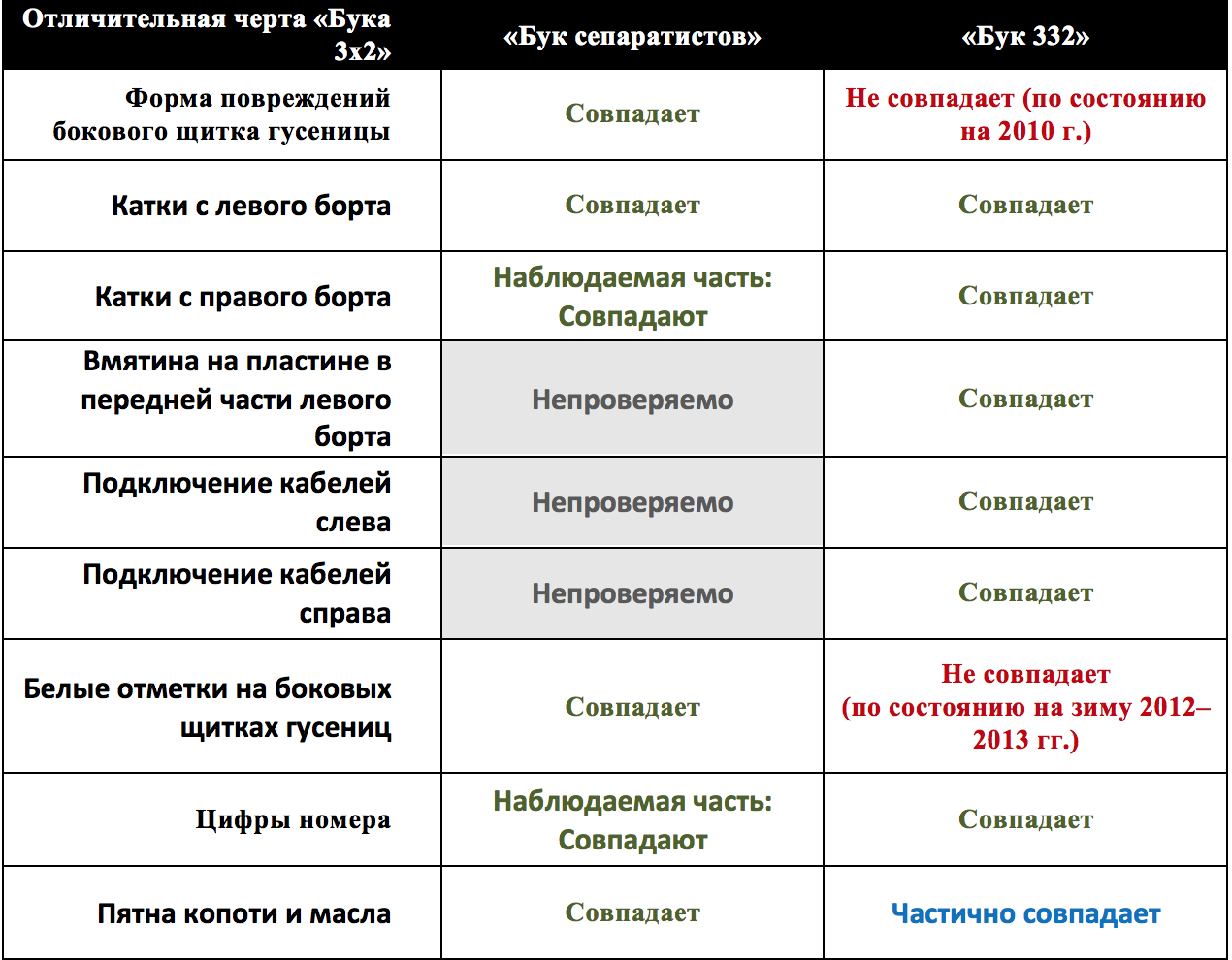 | Отличительная черта «Бука 3х2» | «Бук сепаратистов» | «Бук 332» |
|---|---|---|
| Форма повреждений бокового щитка гусеницы | Совпадает | Не совпадает (по состоянию на 2010 г.) |
| Катки с левого борта | Совпадает | Совпадает |
| Катки с правого борта | Наблюдаемая часть: Совпадают | Совпадает |
| Вмятина на пластине в передней части левого борта | Непроверяемо | Совпадает |
| Подключение кабелей слева | Непроверяемо | Совпадает |
| Подключение кабелей справа | Непроверяемо | Совпадает |
| Белые отметки на боковых щитках гусениц | Совпадает | Не совпадает (по состоянию на зиму 2012–2013 гг.) |
| Цифры номера | Наблюдаемая часть: Совпадают | Совпадает |
| Пятна копоти и масла | Совпадает | Частично совпадает |